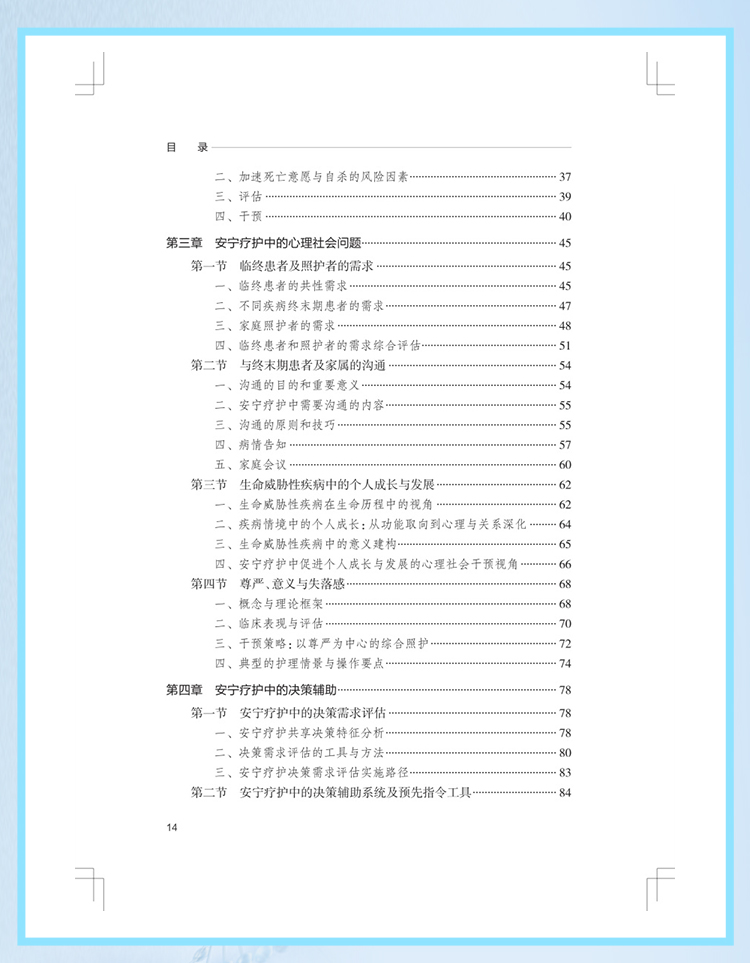 目 录

二、加速死亡意愿与自杀的风险因素 37
三、评估 39
四、干预 40

第三章 安宁疗护中的心理社会问题 45
第一节 临终患者及照护者的需求 45
一、临终患者的共性需求 45
二、不同疾病终末期患者的需求 47
三、家庭照护者的需求 48
四、临终患者和照护者的需求综合评估 51
第二节 与终末期患者及家属的沟通 54
一、沟通的目的和重要意义 54
二、安宁疗护中需要沟通的内容 55
三、沟通的原则和技巧 55
四、病情告知 57
五、家庭会议 60
第三节 生命威胁性疾病中的个人成长与发展 62
一、生命威胁性疾病在生命历程中的视角 62
二、疾病情境中的个人成长：从功能取向到心理与关系深化 64
三、生命威胁性疾病中的意义建构 65
四、安宁疗护中促进个人成长与发展的心理社会干预视角 66
第四节 尊严、意义与失落感 68
一、概念与理论框架 68
二、临床表现与评估 70
三、干预策略：以尊严为中心的综合照护 72
四、典型的护理情景与操作要点 74

第四章 安宁疗护中的决策辅助 78
第一节 安宁疗护中的决策需求评估 78
一、安宁疗护共享决策特征分析 78
二、决策需求评估的工具与方法 80
三、安宁疗护决策需求评估实施路径 83
第二节 安宁疗护中的决策辅助系统及预先指令工具 84

14